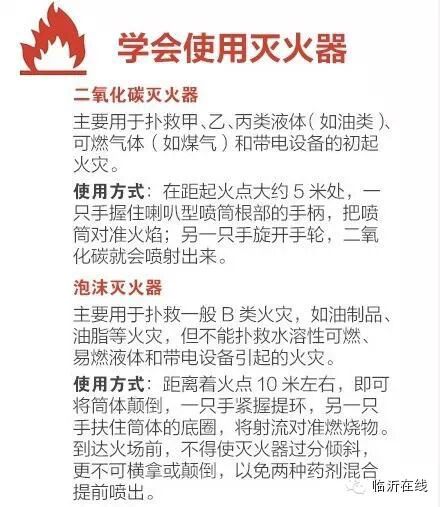 学会使用灭火器

二氧化碳灭火器

主要用于扑救甲、乙、丙类液体（如油类）、可燃气体（如煤气）和带电设备的初起火灾。

使用方式：在距起火点大约 5 米处，一只手握住喇叭型喷筒根部的手柄，把喷筒对准火焰；另一只手旋开手轮，二氧化碳就会喷射出来。

泡沫灭火器

主要用于扑救一般 B 类火灾，如油制品、油脂等火灾，但不能扑救水溶性可燃、易燃液体和带电设备引起的火灾。

使用方式：距离着火点 10 米左右，即可将筒体颠倒，一只手紧握提环，另一只手扶住筒体的底圈，将射流对准燃烧物。到达火场前，不得使灭火器过分倾斜，更不可横拿或颠倒，以免两种药剂混合提前喷出。

临沂在线